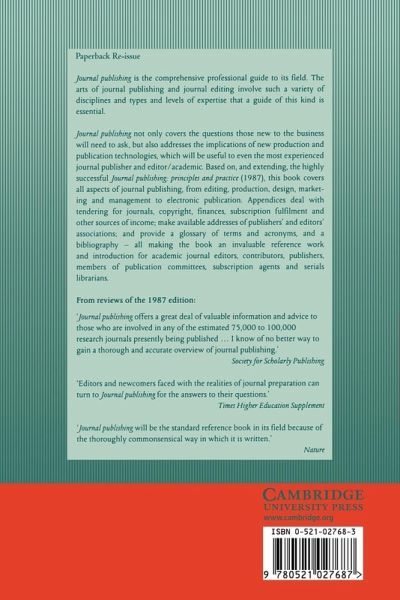 Paperback Re-issue

Journal publishing is the comprehensive professional guide to its field. The arts of journal publishing and journal editing involve such a variety of disciplines and types and levels of expertise that a guide of this kind is essential.

Journal publishing not only covers the questions those new to the business will need to ask, but also addresses the implications of new production and publication technologies, which will be useful to even the most experienced journal publisher and editor/academic. Based on, and extending, the highly successful Journal publishing: principles and practice (1987), this book covers all aspects of journal publishing, from editing, production, design, marketing and management to electronic publication. Appendices deal with tendering for journals, copyright, finances, subscription fulfilment and other sources of income; make available addresses of publishers' and editors' associations; and provide a glossary of terms and acronyms, and a bibliography – all making the book an invaluable reference work and introduction for academic journal editors, contributors, publishers, members of publication committees, subscription agents and serials librarians.

From reviews of the 1987 edition:

'Journal publishing offers a great deal of valuable information and advice to those who are involved in any of the estimated 75,000 to 100,000 research journals presently being published … I know of no better way to gain a thorough and accurate overview of journal publishing.'
Society for Scholarly Publishing

'Editors and newcomers faced with the realities of journal preparation can turn to Journal publishing for the answers to their questions.'
Times Higher Education Supplement

'Journal publishing will be the standard reference book in its field because of the thoroughly commonsensical way in which it is written.'
Nature

CAMBRIDGE
UNIVERSITY PRESS
www.cambridge.org

ISBN 0-521-02768-3

9 780521 027687 >